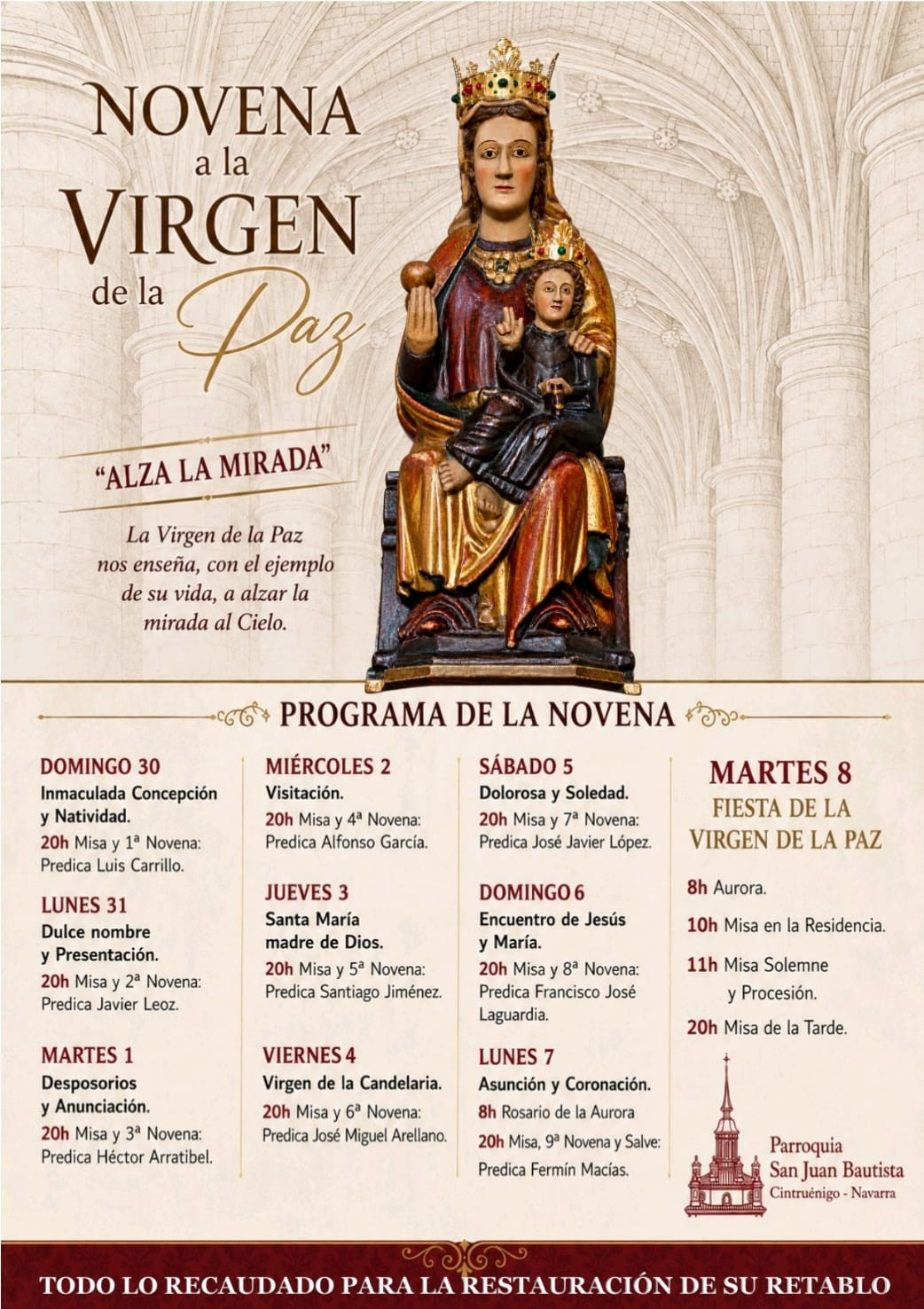 NOVENA a la VIRGEN de la Paz

"ALZA LA MIRADA"

La Virgen de la Paz nos enseña, con el ejemplo de su vida, a alzar la mirada al Cielo.

PROGRAMA DE LA NOVENA

DOMINGO 30
Inmaculada Concepción y Natividad.
20h Misa y 1ª Novena: Predica Luis Carrillo.

LUNES 31
Dulce nombre y Presentación.
20h Misa y 2ª Novena: Predica Javier Leoz.

MARTES 1
Desposorios y Anunciación.
20h Misa y 3ª Novena: Predica Héctor Arratibel.

MIÉRCOLES 2
Visitación.
20h Misa y 4ª Novena: Predica Alfonso García.

JUEVES 3
Santa María madre de Dios.
20h Misa y 5ª Novena: Predica Santiago Jiménez.

VIERNES 4
Virgen de la Candelaria.
20h Misa y 6ª Novena: Predica José Miguel Arellano.

SÁBADO 5
Dolorosa y Soledad.
20h Misa y 7ª Novena: Predica José Javier López.

DOMINGO 6
Encuentro de Jesús y María.
20h Misa y 8ª Novena: Predica Francisco José Laguardia.

LUNES 7
Asunción y Coronación.
8h Rosario de la Aurora
20h Misa, 9ª Novena y Salve: Predica Fermín Macías.

MARTES 8
FIESTA DE LA VIRGEN DE LA PAZ
8h Aurora.
10h Misa en la Residencia.
11h Misa Solemne y Procesión.
20h Misa de la Tarde.

Parroquia San Juan Bautista
Cintruénigo - Navarra

TODO LO RECAUDADO PARA LA RESTAURACIÓN DE SU RETABLO